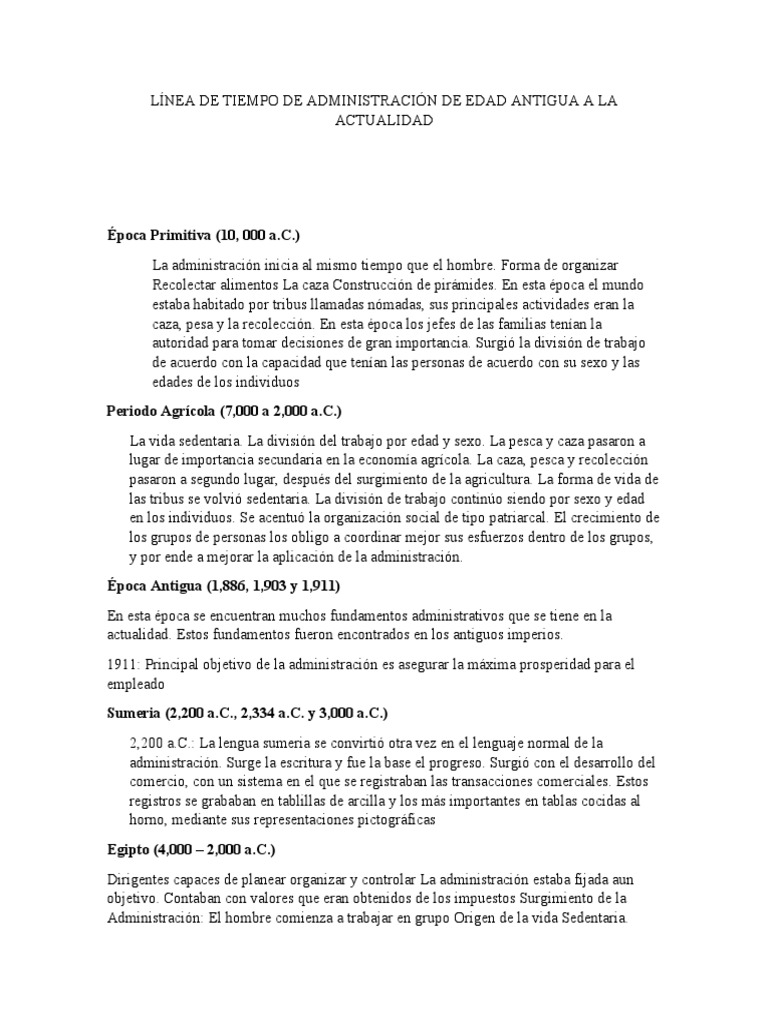 LÍNEA DE TIEMPO DE ADMINISTRACIÓN DE EDAD ANTIGUA A LA ACTUALIDAD

Época Primitiva (10, 000 a.C.)

La administración inicia al mismo tiempo que el hombre. Forma de organizar Recolectar alimentos La caza Construcción de pirámides. En esta época el mundo estaba habitado por tribus llamadas nómadas, sus principales actividades eran la caza, pesa y la recolección. En esta época los jefes de las familias tenían la autoridad para tomar decisiones de gran importancia. Surgió la división de trabajo de acuerdo con la capacidad que tenían las personas de acuerdo con su sexo y las edades de los individuos

Periodo Agrícola (7,000 a 2,000 a.C.)

La vida sedentaria. La división del trabajo por edad y sexo. La pesca y caza pasaron a lugar de importancia secundaria en la economía agrícola. La caza, pesca y recolección pasaron a segundo lugar, después del surgimiento de la agricultura. La forma de vida de las tribus se volvió sedentaria. La división de trabajo continúo siendo por sexo y edad en los individuos. Se acentuó la organización social de tipo patriarcal. El crecimiento de los grupos de personas los obligo a coordinar mejor sus esfuerzos dentro de los grupos, y por ende a mejorar la aplicación de la administración.

Época Antigua (1,886, 1,903 y 1,911)

En esta época se encuentran muchos fundamentos administrativos que se tiene en la actualidad. Estos fundamentos fueron encontrados en los antiguos imperios.

1911: Principal objetivo de la administración es asegurar la máxima prosperidad para el empleado

Sumeria (2,200 a.C., 2,334 a.C. y 3,000 a.C.)

2,200 a.C.: La lengua sumeria se convirtió otra vez en el lenguaje normal de la administración. Surge la escritura y fue la base el progreso. Surgió con el desarrollo del comercio, con un sistema en el que se registraban las transacciones comerciales. Estos registros se grababan en tablillas de arcilla y los más importantes en tablas cocidas al horno, mediante sus representaciones pictográficas

Egipto (4,000 – 2,000 a.C.)

Dirigentes capaces de planear organizar y controlar La administración estaba fijada aun objetivo. Contaban con valores que eran obtenidos de los impuestos Surgimiento de la Administración: El hombre comienza a trabajar en grupo Origen de la vida Sedentaria.